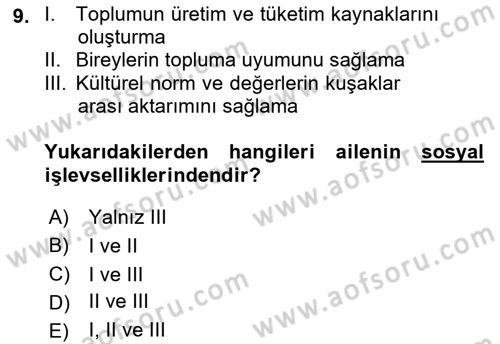 9. I. Toplumun üretim ve tüketim kaynaklarını oluşturma
II. Bireylerin topluma uyumunu sağlama
III. Kültürel norm ve değerlerin kuşaklar arası aktarımını sağlama

Yukarıdakilerden hangileri ailenin sosyal işlevselliklerindendir?

A) Yalnız III
B) I ve II
C) I ve III
D) II ve III
E) I, II ve III

www.aofsoru.com